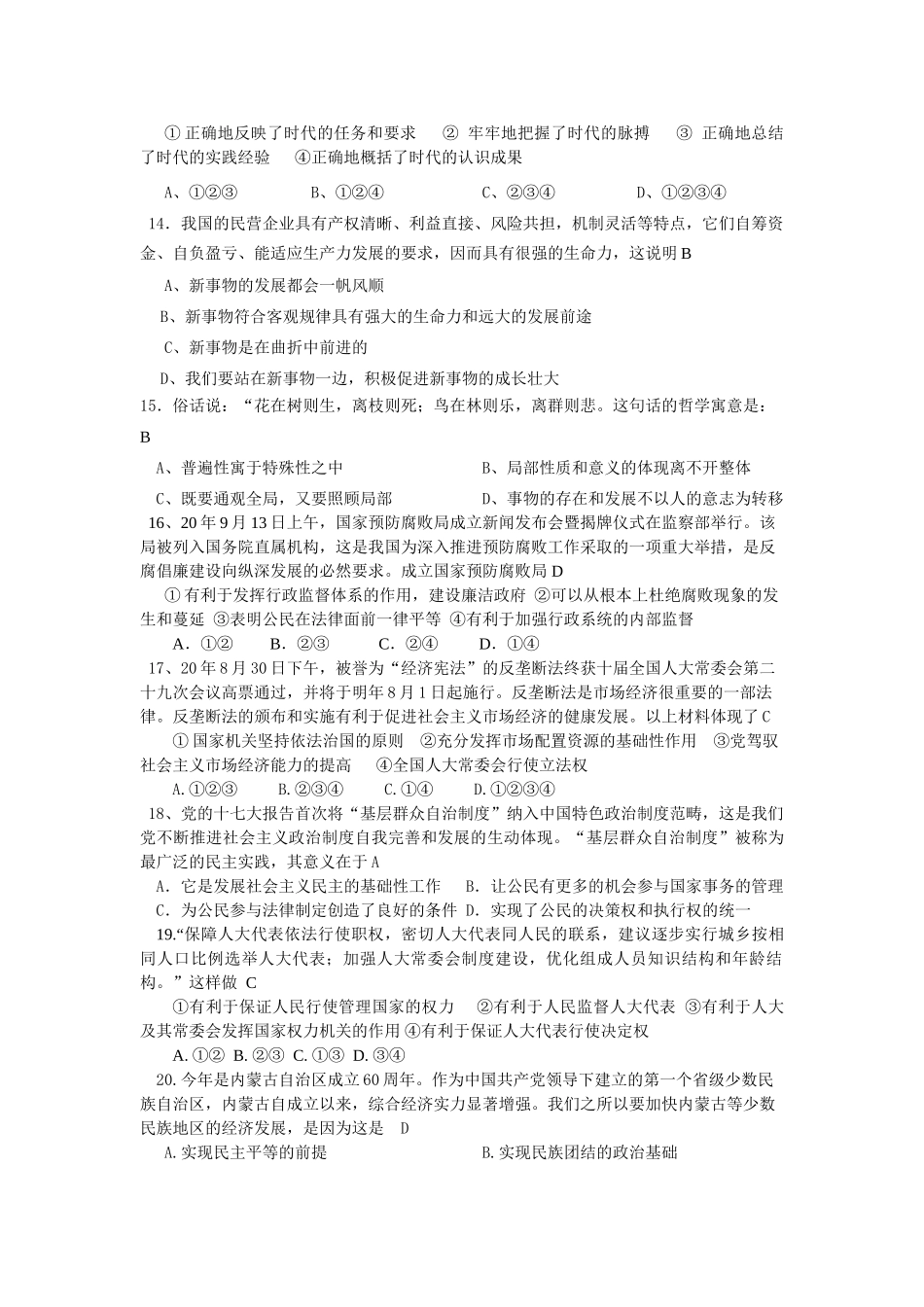 ①正确地反映了时代的任务和要求 ②牢牢地把握了时代的脉搏 ③正确地总结了时代的实践经验 ④正确地概括了时代的认识成果

A、①②③ B、①②④ C、②③④ D、①②③④

14．我国的民营企业具有产权清晰、利益直接、风险共担，机制灵活等特点，它们自筹资金、自负盈亏、能适应生产力发展的要求，因而具有很强的生命力，这说明B

A、新事物的发展都会一帆风顺

B、新事物符合客观规律具有强大的生命力和远大的发展前途

C、新事物是在曲折中前进的

D、我们要站在新事物一边，积极促进新事物的成长壮大

15．俗话说：“花在树则生，离枝则死；鸟在林则乐，离群则悲。这句话的哲学寓意是：B

A、普遍性寓于特殊性之中 B、局部性质和意义的体现离不开整体

C、既要通观全局，又要照顾局部 D、事物的存在和发展不以人的意志为转移

16、20年9月13日上午，国家预防腐败局成立新闻发布会暨揭牌仪式在监察部举行。该局被列入国务院直属机构，这是我国为深入推进预防腐败工作采取的一项重大举措，是反腐倡廉建设向纵深发展的必然要求。成立国家预防腐败局D

①有利于发挥行政监督体系的作用，建设廉洁政府 ②可以从根本上杜绝腐败现象的发生和蔓延 ③表明公民在法律面前一律平等 ④有利于加强行政系统的内部监督

A．①② B．②③ C．②④ D．①④

17、20年8月30日下午，被誉为“经济宪法”的反垄断法终获十届全国人大常委会第二十九次会议高票通过，并将于明年8月1日起施行。反垄断法是市场经济很重要的一部法律。反垄断法的颁布和实施有利于促进社会主义市场经济的健康发展。以上材料体现了C

①国家机关坚持依法治国的原则 ②充分发挥市场配置资源的基础性作用 ③党驾驭社会主义市场经济能力的提高 ④全国人大常委会行使立法权

A.①②③ B.②③④ C.①④ D.①②③④

18、党的十七大报告首次将“基层群众自治制度”纳入中国特色政治制度范畴，这是我们党不断推进社会主义政治制度自我完善和发展的生动体现。“基层群众自治制度”被称为最广泛的民主实践，其意义在于A

A．它是发展社会主义民主的基础性工作 B．让公民有更多的机会参与国家事务的管理

C．为公民参与法律制定创造了良好的条件 D．实现了公民的决策权和执行权的统一

19.“保障人大代表依法行使职权，密切人大代表同人民的联系，建议逐步实行城乡按相同人口比例选举人大代表；加强人大常委会制度建设，优化组成人员知识结构和年龄结构。”这样做 C

①有利于保证人民行使管理国家的权力 ②有利于人民监督人大代表 ③有利于人大及其常委会发挥国家权力机关的作用 ④有利于保证人大代表行使决定权

A.①② B.②③ C.①③ D.③④

20.今年是内蒙古自治区成立60周年。作为中国共产党领导下建立的第一个省级少数民族自治区，内蒙古自成立以来，综合经济实力显著增强。我们之所以要加快内蒙古等少数民族地区的经济发展，是因为这是 D

A.实现民主平等的前提 B.实现民族团结的政治基础